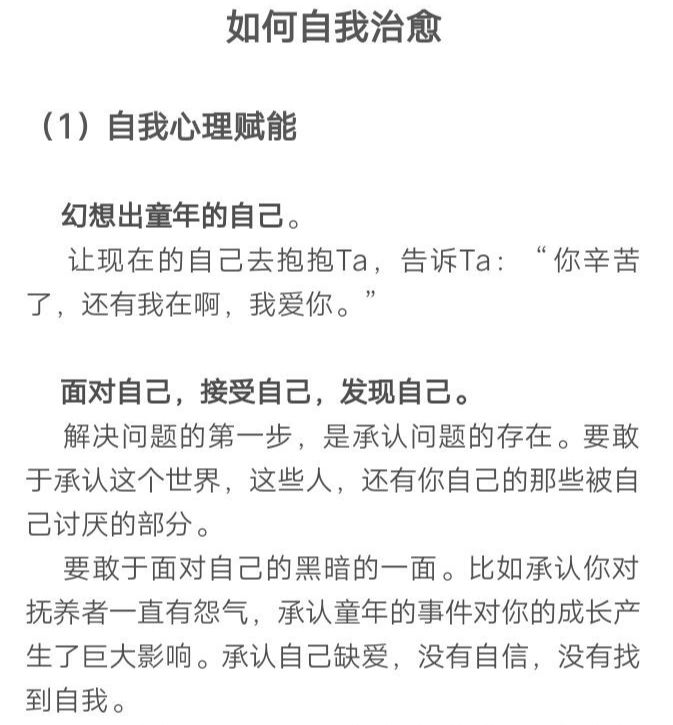 如何自我治愈

（1）自我心理赋能

幻想出童年的自己。

让现在的自己去抱抱Ta，告诉Ta：“你辛苦了，还有我在啊，我爱你。”

面对自己，接受自己，发现自己。

解决问题的第一步，是承认问题的存在。要敢于承认这个世界，这些人，还有你自己的那些被自己讨厌的部分。

要敢于面对自己的黑暗的一面。比如承认你对抚养者一直有怨气，承认童年的事件对你的成长产生了巨大影响。承认自己缺爱，没有自信，没有找到自我。